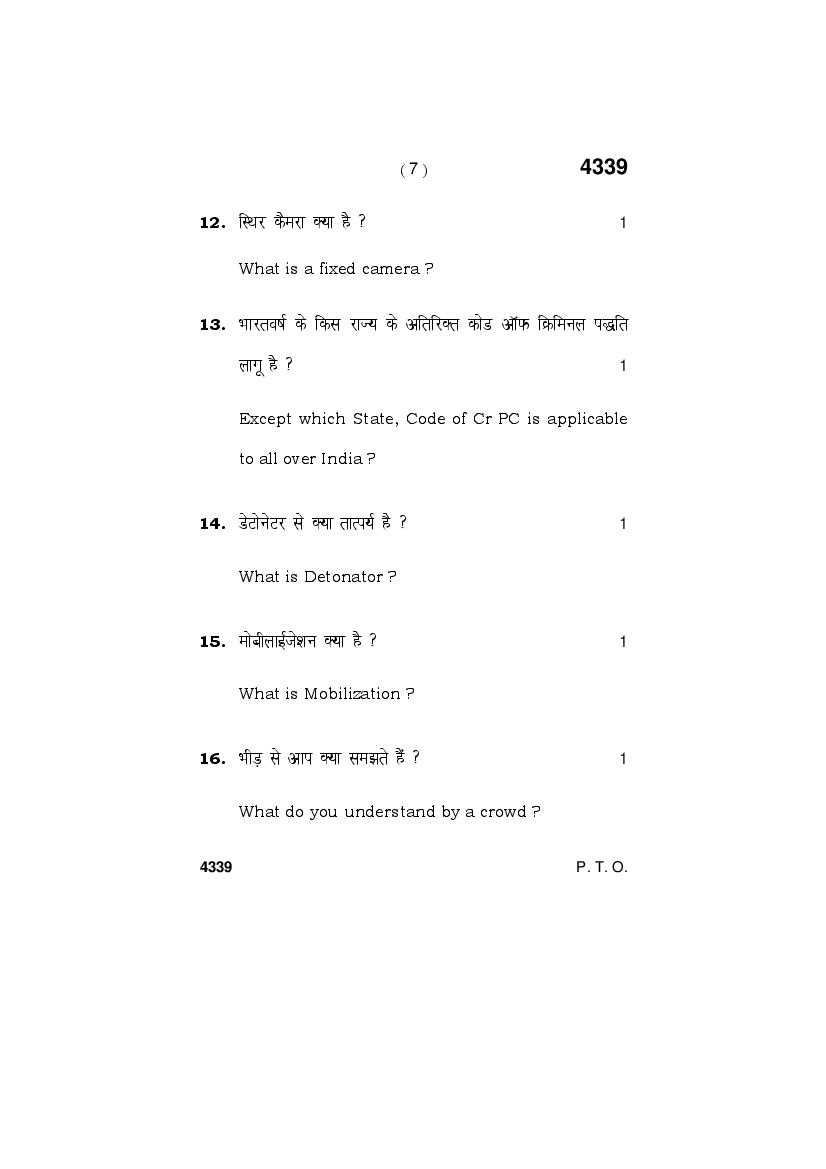 ( 7 ) 4339

12. स्थिर कैमरा क्या है ? 1

What is a fixed camera ?

13. भारतवर्ष के किस राज्य के अतिरिक्त कोड ऑफ क्रिमिनल पद्धति लागू है ? 1

Except which State, Code of Cr PC is applicable to all over India ?

14. डेटोनेटर से क्या तात्पर्य है ? 1

What is Detonator ?

15. मोबीलाईजेशन क्या है ? 1

What is Mobilization ?

16. भीड़ से आप क्या समझते हैं ? 1

What do you understand by a crowd ?

4339 P. T. O.